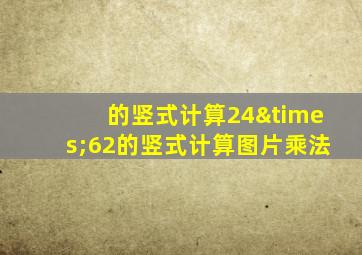 的竖式计算24&times;62的竖式计算图片乘法